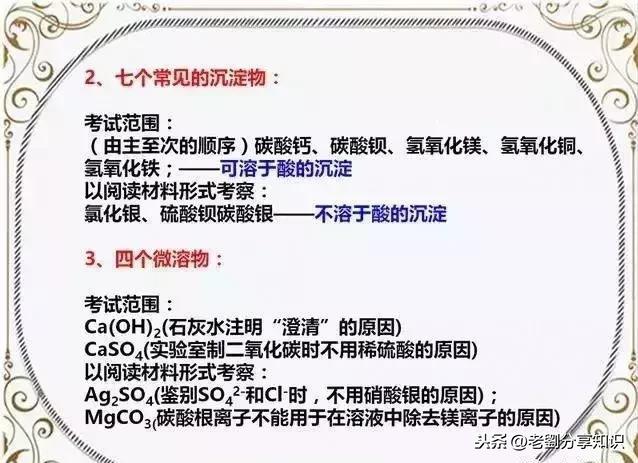 2、七个常见的沉淀物：

考试范围：
（由主至次的顺序）碳酸钙、碳酸钡、氢氧化镁、氢氧化铜、氢氧化铁；——可溶于酸的沉淀
以阅读材料形式考察：
氯化银、硫酸钡碳酸银——不溶于酸的沉淀

3、四个微溶物：

考试范围：
$Ca(OH)_2$(石灰水注明“澄清”的原因)
$CaSO_4$(实验室制二氧化碳时不用稀硫酸的原因)
以阅读材料形式考察：
$Ag_2SO_4$(鉴别$SO_4^{2-}$和$Cl^-$时，不用硝酸银的原因)；
$MgCO_3$(碳酸根离子不能用于在溶液中除去镁离子的原因)

头条 @老刘分享知识